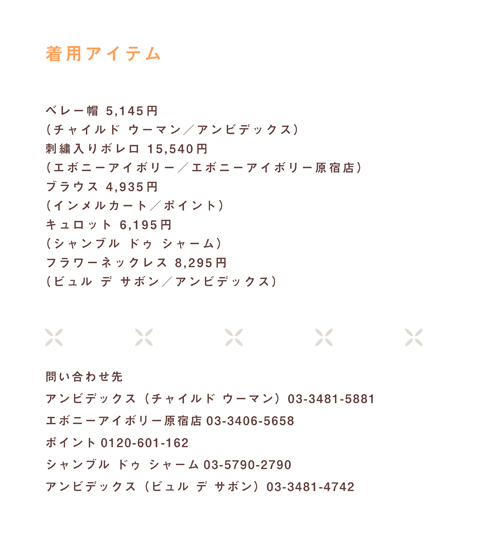 着用アイテム

ベレー帽 5,145円
（チャイルド ウーマン／アンビデックス）
刺繍入りボレロ 15,540円
（エボニーアイボリー／エボニーアイボリー原宿店）
ブラウス 4,935円
（インメルカート／ポイント）
キュロット 6,195円
（シャンブル ドゥ シャーム）
フラワーネックレス 8,295円
（ビュル デ サボン／アンビデックス）

問い合わせ先
アンビデックス（チャイルド ウーマン）03-3481-5881
エボニーアイボリー原宿店 03-3406-5658
ポイント 0120-601-162
シャンブル ドゥ シャーム 03-5790-2790
アンビデックス（ビュル デ サボン）03-3481-4742